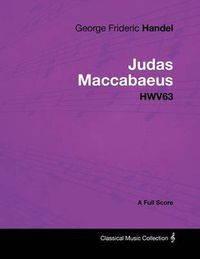 George Frideric Handel

Judas Maccabaeus

HWV63

A Full Score

Classical Music Collection